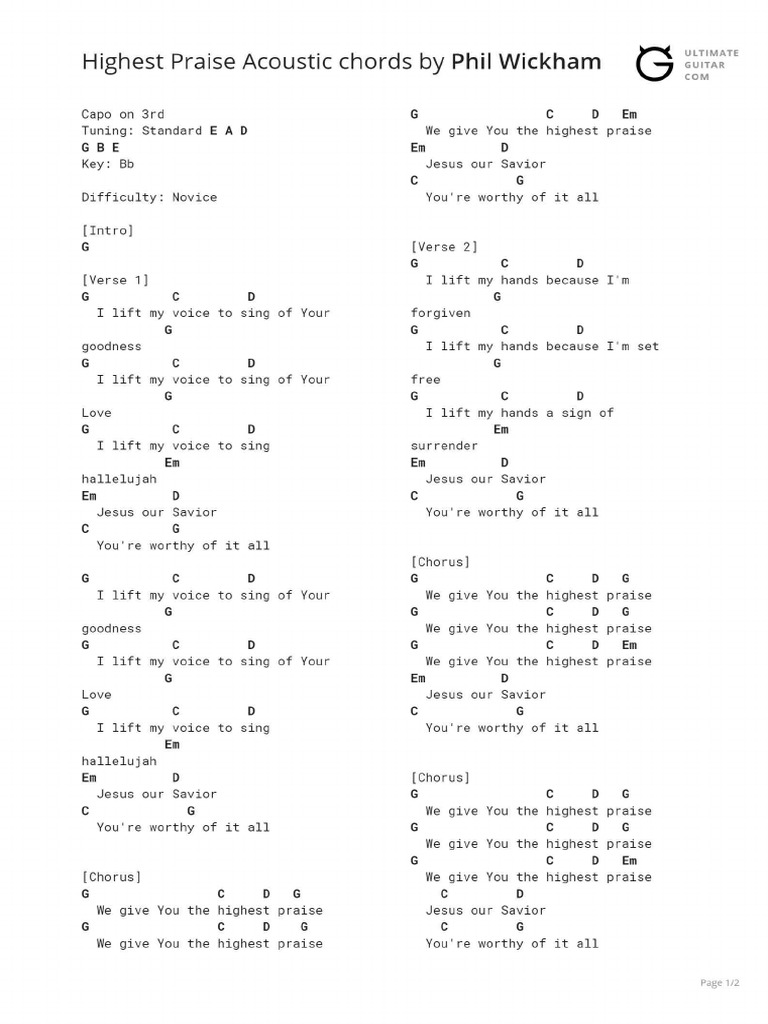 Highest Praise Acoustic chords by Phil Wickham

ULTIMATE GUITAR COM

Capo on 3rd
Tuning: Standard E A D G B E
Key: Bb

Difficulty: Novice

[Intro]
G

[Verse 1]
G C D
I lift my voice to sing of Your
G
goodness
G C D
I lift my voice to sing of Your
G
Love
G C D
I lift my voice to sing
Em
hallelujah
Em D
Jesus our Savior
C G
You're worthy of it all

G C D
I lift my voice to sing of Your
G
goodness
G C D
I lift my voice to sing of Your
G
Love
G C D
I lift my voice to sing
Em
hallelujah
Em D
Jesus our Savior
C G
You're worthy of it all

[Chorus]
G C D G
We give You the highest praise
G C D G
We give You the highest praise
G C D Em
We give You the highest praise
Em D
Jesus our Savior
C G
You're worthy of it all

[Verse 2]
G C D
I lift my hands because I'm
G
forgiven
G C D
I lift my hands because I'm set
G
free
G C D
I lift my hands a sign of
Em
surrender
Em D
Jesus our Savior
C G
You're worthy of it all

[Chorus]
G C D G
We give You the highest praise
G C D G
We give You the highest praise
G C D Em
We give You the highest praise
Em D
Jesus our Savior
C G
You're worthy of it all

[Chorus]
G C D G
We give You the highest praise
G C D G
We give You the highest praise
G C D Em
We give You the highest praise
C D
Jesus our Savior
C G
You're worthy of it all

Page 1/2